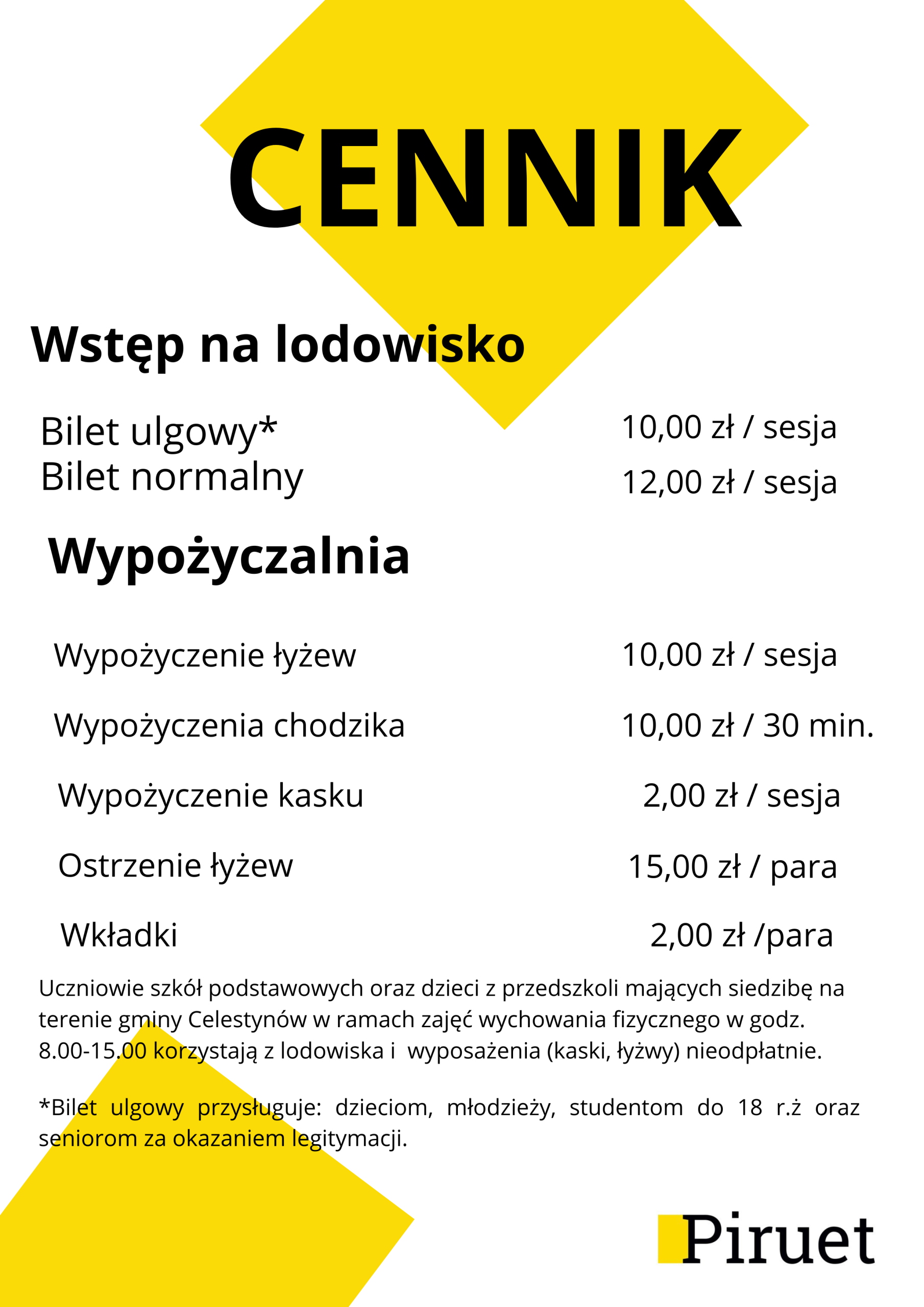 CENNIK

Wstęp na lodowisko

Bilet ulgowy* 10,00 zł / sesja
Bilet normalny 12,00 zł / sesja

Wypożyczalnia

Wypożyczenie łyżew 10,00 zł / sesja

Wypożyczenia chodzika 10,00 zł / 30 min.

Wypożyczenie kasku 2,00 zł / sesja

Ostrzenie łyżew 15,00 zł / para

Wkładki 2,00 zł /para

Uczniowie szkół podstawowych oraz dzieci z przedszkoli mających siedzibę na terenie gminy Celestynów w ramach zajęć wychowania fizycznego w godz. 8.00-15.00 korzystają z lodowiska i wyposażenia (kaski, łyżwy) nieodpłatnie.

*Bilet ulgowy przysługuje: dzieciom, młodzieży, studentom do 18 r.ż oraz seniorom za okazaniem legitymacji.

Piruet